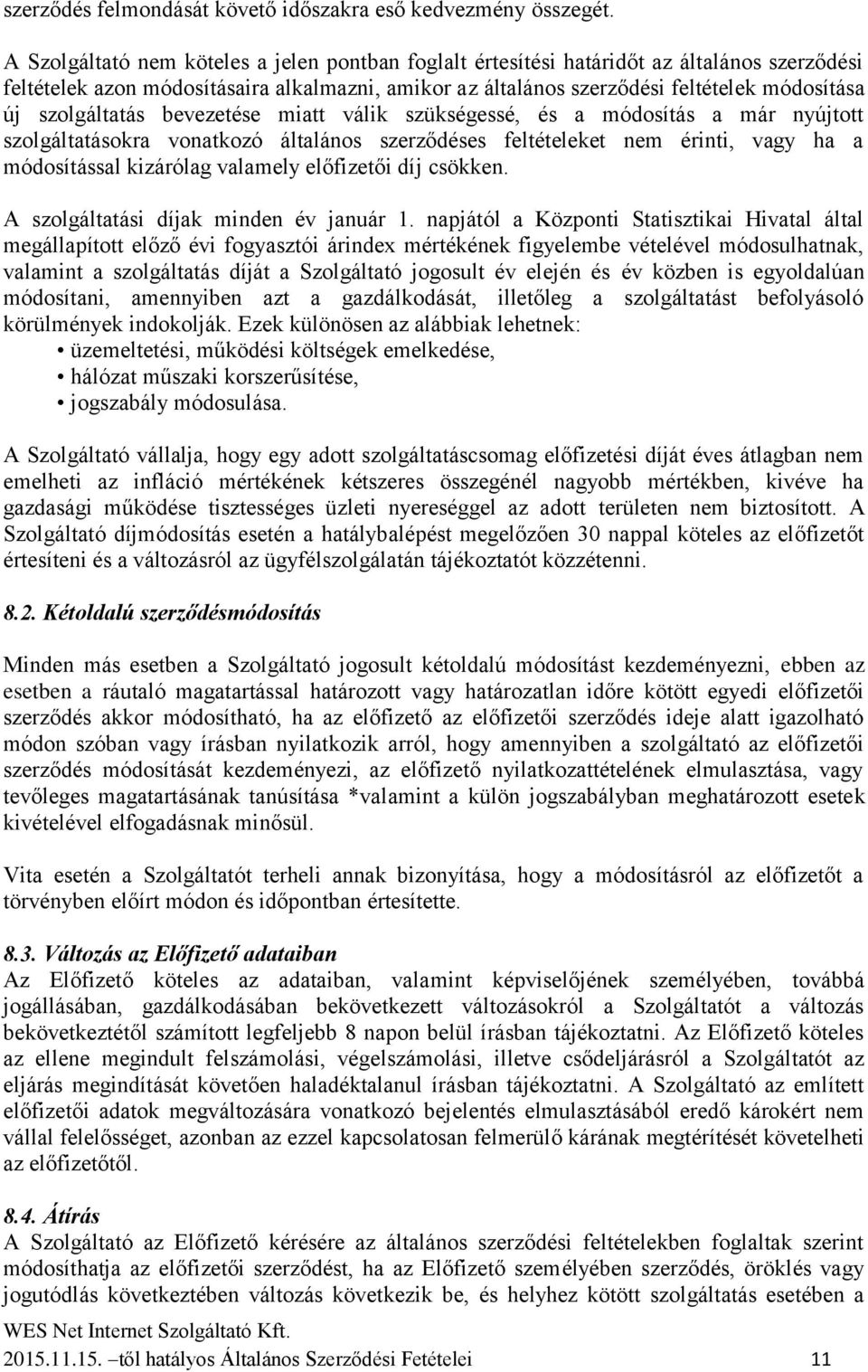 szerződés felmondását követő időszakra eső kedvezmény összegét.

A Szolgáltató nem köteles a jelen pontban foglalt értesítési határidőt az általános szerződési feltételek azon módosításaira alkalmazni, amikor az általános szerződési feltételek módosítása új szolgáltatás bevezetése miatt válik szükségessé, és a módosítás a már nyújtott szolgáltatásokra vonatkozó általános szerződéses feltételeket nem érinti, vagy ha a módosítással kizárólag valamely előfizetői díj csökken.

A szolgáltatási díjak minden év január 1. napjától a Központi Statisztikai Hivatal által megállapított előző évi fogyasztói árindex mértékének figyelembe vételével módosulhatnak, valamint a szolgáltatás díját a Szolgáltató jogosult év elején és év közben is egyoldalúan módosítani, amennyiben azt a gazdálkodását, illetőleg a szolgáltatást befolyásoló körülmények indokolják. Ezek különösen az alábbiak lehetnek:
• üzemeltetési, működési költségek emelkedése,
• hálózat műszaki korszerűsítése,
• jogszabály módosulása.

A Szolgáltató vállalja, hogy egy adott szolgáltatáscsomag előfizetési díját éves átlagban nem emelheti az infláció mértékének kétszeres összegénél nagyobb mértékben, kivéve ha gazdasági működése tisztességes üzleti nyereséggel az adott területen nem biztosított. A Szolgáltató díjmódosítás esetén a hatálybalépést megelőzően 30 nappal köteles az előfizetőt értesíteni és a változásról az ügyfélszolgálatán tájékoztatót közzétenni.

8.2. Kétoldalú szerződésmódosítás

Minden más esetben a Szolgáltató jogosult kétoldalú módosítást kezdeményezni, ebben az esetben a ráutaló magatartással határozott vagy határozatlan időre kötött egyedi előfizetői szerződés akkor módosítható, ha az előfizető az előfizetői szerződés ideje alatt igazolható módon szóban vagy írásban nyilatkozik arról, hogy amennyiben a szolgáltató az előfizetői szerződés módosítását kezdeményezi, az előfizető nyilatkozattételének elmulasztása, vagy tevőleges magatartásának tanúsítása *valamint a külön jogszabályban meghatározott esetek kivételével elfogadásnak minősül.

Vita esetén a Szolgáltatót terheli annak bizonyítása, hogy a módosításról az előfizetőt a törvényben előírt módon és időpontban értesítette.

8.3. Változás az Előfizető adataiban
Az Előfizető köteles az adataiban, valamint képviselőjének személyében, továbbá jogállásában, gazdálkodásában bekövetkezett változásokról a Szolgáltatót a változás bekövetkeztétől számított legfeljebb 8 napon belül írásban tájékoztatni. Az Előfizető köteles az ellene megindult felszámolási, végelszámolási, illetve csődeljárásról a Szolgáltatót az eljárás megindítását követően haladéktalanul írásban tájékoztatni. A Szolgáltató az említett előfizetői adatok megváltozására vonatkozó bejelentés elmulasztásából eredő károkért nem vállal felelősséget, azonban az ezzel kapcsolatosan felmerülő kárának megtérítését követelheti az előfizetőtől.

8.4. Átírás
A Szolgáltató az Előfizető kérésére az általános szerződési feltételekben foglaltak szerint módosíthatja az előfizetői szerződést, ha az Előfizető személyében szerződés, öröklés vagy jogutódlás következtében változás következik be, és helyhez kötött szolgáltatás esetében a

WES Net Internet Szolgáltató Kft.
2015.11.15. –től hatályos Általános Szerződési Fetételei 11